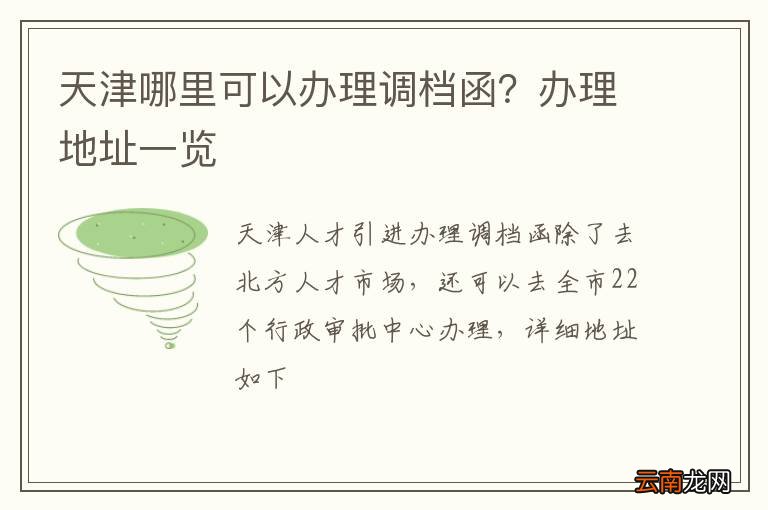 天津哪里可以办理调档函？办理地址一览

天津人才引进办理调档函除了去北方人才市场，还可以去全市22个行政审批中心办理，详细地址如下

云南龙网